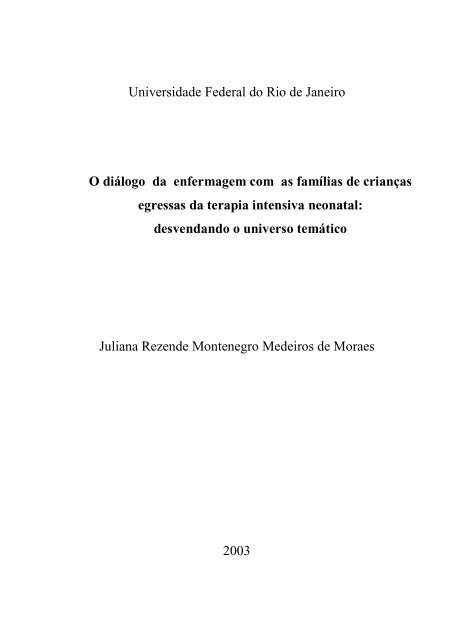 Universidade Federal do Rio de Janeiro

O diálogo da enfermagem com as famílias de crianças egressas da terapia intensiva neonatal: desvendando o universo temático

Juliana Rezende Montenegro Medeiros de Moraes

2003